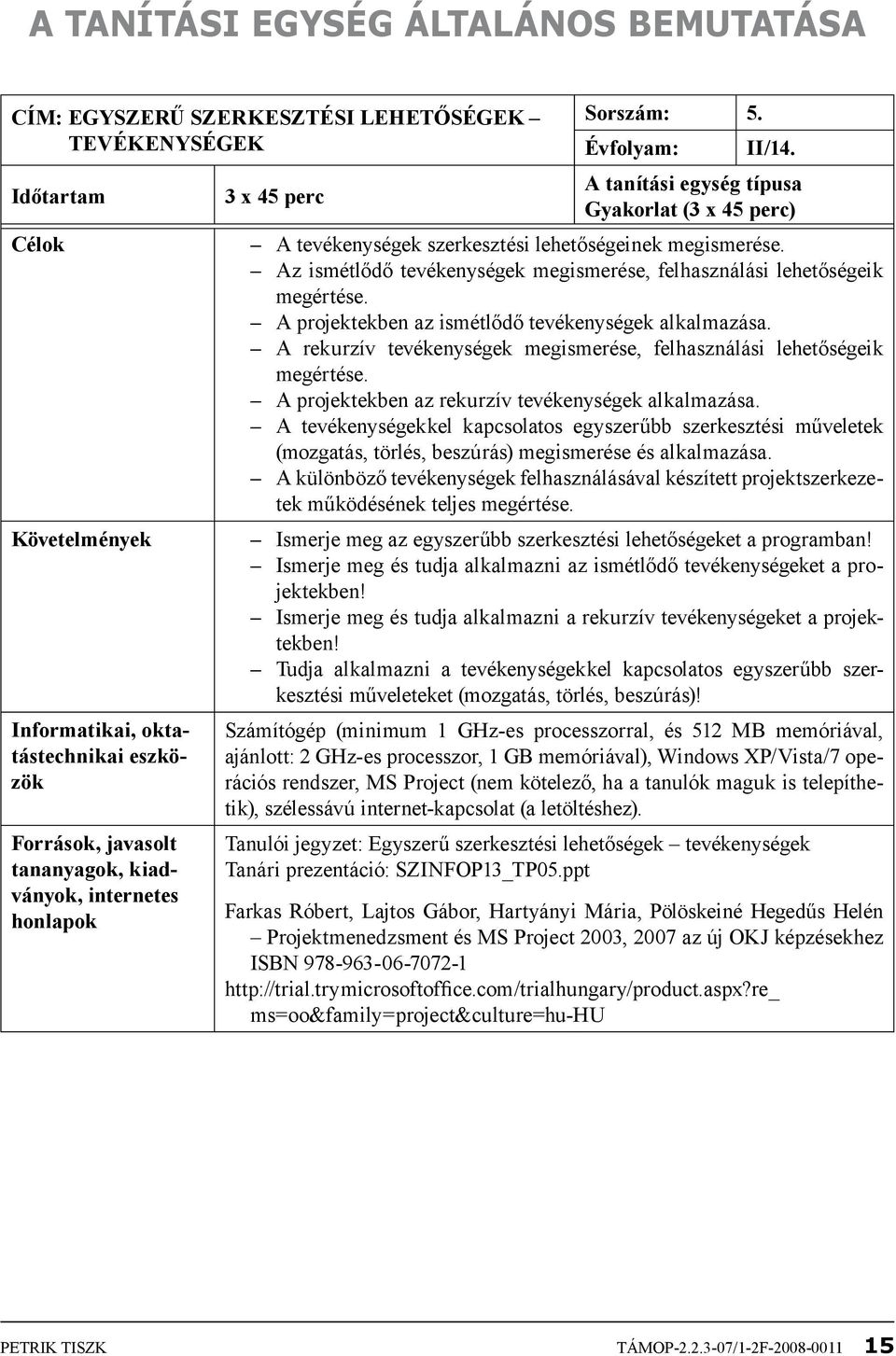 A TANÍTÁSI EGYSÉG ÁLTALÁNOS BEMUTATÁSA

| CÍM: EGYSZERŰ SZERKESZTÉSI LEHETŐSÉGEK – TEVÉKENYSÉGEK | | Sorszám: | 5. |
|---|---|---|---|
| | | Évfolyam: | II/14. |
| Időtartam | 3 x 45 perc | A tanítási egység típusa Gyakorlat (3 x 45 perc) | |
| Célok | – A tevékenységek szerkesztési lehetőségeinek megismerése. – Az ismétlődő tevékenységek megismerése, felhasználási lehetőségeik megértése. – A projektekben az ismétlődő tevékenységek alkalmazása. – A rekurzív tevékenységek megismerése, felhasználási lehetőségeik megértése. – A projektekben az rekurzív tevékenységek alkalmazása. – A tevékenységekkel kapcsolatos egyszerűbb szerkesztési műveletek (mozgatás, törlés, beszúrás) megismerése és alkalmazása. – A különböző tevékenységek felhasználásával készített projektszerkezetek működésének teljes megértése. | | |
| Követelmények | – Ismerje meg az egyszerűbb szerkesztési lehetőségeket a programban! – Ismerje meg és tudja alkalmazni az ismétlődő tevékenységeket a projektekben! – Ismerje meg és tudja alkalmazni a rekurzív tevékenységeket a projektekben! – Tudja alkalmazni a tevékenységekkel kapcsolatos egyszerűbb szerkesztési műveleteket (mozgatás, törlés, beszúrás)! | | |
| Informatikai, oktatástechnikai eszközök | Számítógép (minimum 1 GHz-es processzorral, és 512 MB memóriával, ajánlott: 2 GHz-es processzor, 1 GB memóriával), Windows XP/Vista/7 operációs rendszer, MS Project (nem kötelező, ha a tanulók maguk is telepíthetik), szélessávú internet-kapcsolat (a letöltéshez). | | |
| Források, javasolt tananyagok, kiadványok, internetes honlapok | Tanulói jegyzet: Egyszerű szerkesztési lehetőségek – tevékenységek Tanári prezentáció: SZINFOP13_TP05.ppt Farkas Róbert, Lajtos Gábor, Hartyányi Mária, Pölöskeiné Hegedűs Helén – Projektmenedzsment és MS Project 2003, 2007 az új OKJ képzésekhez ISBN 978-963-06-7072-1 http://trial.trymicrosoftoffice.com/trialhungary/product.aspx?re_ms=oo&family=project&culture=hu-HU | | |

PETRIK TISZK TÁMOP-2.2.3-07/1-2F-2008-0011 15